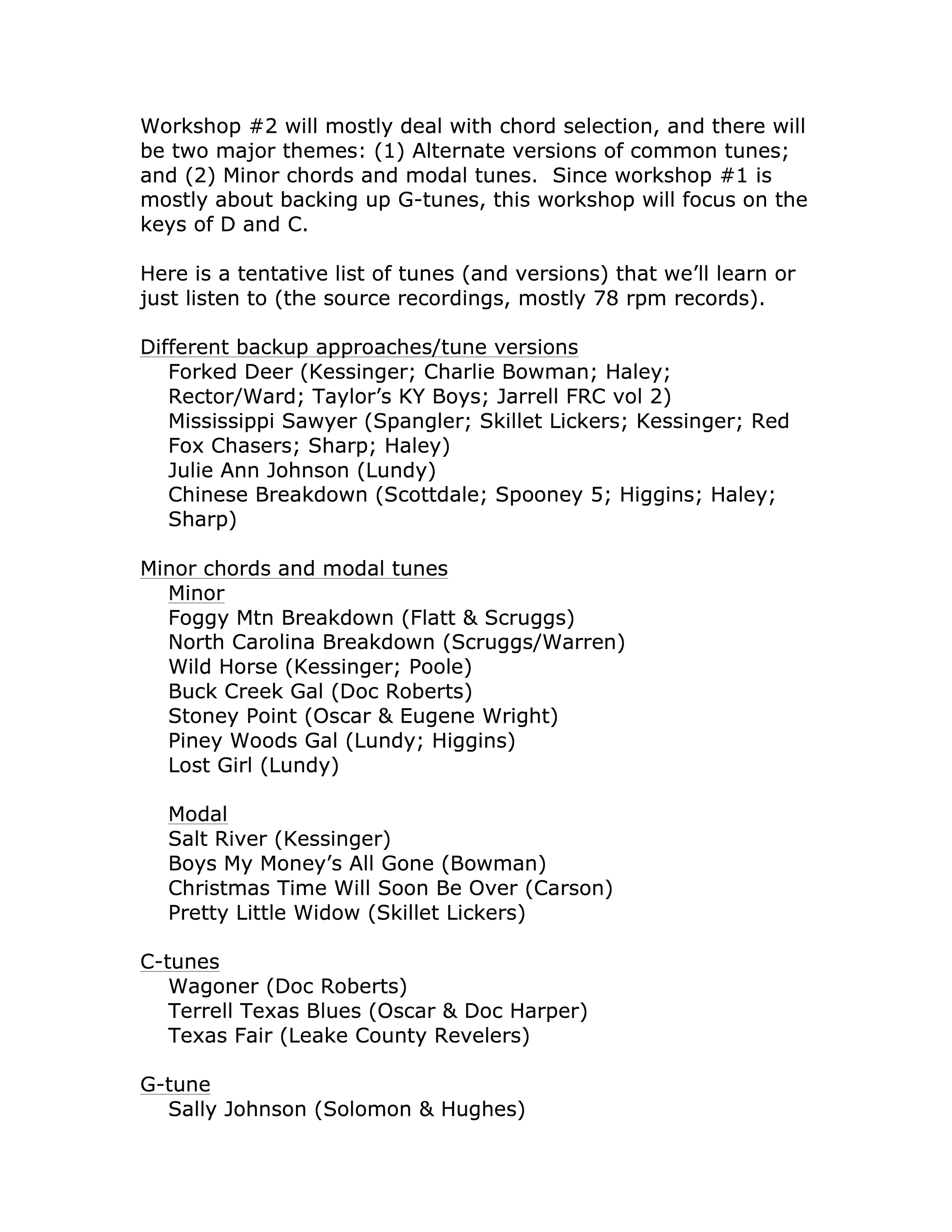 Workshop #2 will mostly deal with chord selection, and there will be two major themes: (1) Alternate versions of common tunes; and (2) Minor chords and modal tunes.  Since workshop #1 is mostly about backing up G-tunes, this workshop will focus on the keys of D and C.

Here is a tentative list of tunes (and versions) that we'll learn or just listen to (the source recordings, mostly 78 rpm records).

Different backup approaches/tune versions
Forked Deer (Kessinger; Charlie Bowman; Haley; Rector/Ward; Taylor's KY Boys; Jarrell FRC vol 2)
Mississippi Sawyer (Spangler; Skillet Lickers; Kessinger; Red Fox Chasers; Sharp; Haley)
Julie Ann Johnson (Lundy)
Chinese Breakdown (Scottdale; Spooney 5; Higgins; Haley; Sharp)

Minor chords and modal tunes
Minor
Foggy Mtn Breakdown (Flatt & Scruggs)
North Carolina Breakdown (Scruggs/Warren)
Wild Horse (Kessinger; Poole)
Buck Creek Gal (Doc Roberts)
Stoney Point (Oscar & Eugene Wright)
Piney Woods Gal (Lundy; Higgins)
Lost Girl (Lundy)

Modal
Salt River (Kessinger)
Boys My Money's All Gone (Bowman)
Christmas Time Will Soon Be Over (Carson)
Pretty Little Widow (Skillet Lickers)

C-tunes
Wagoner (Doc Roberts)
Terrell Texas Blues (Oscar & Doc Harper)
Texas Fair (Leake County Revelers)

G-tune
Sally Johnson (Solomon & Hughes)